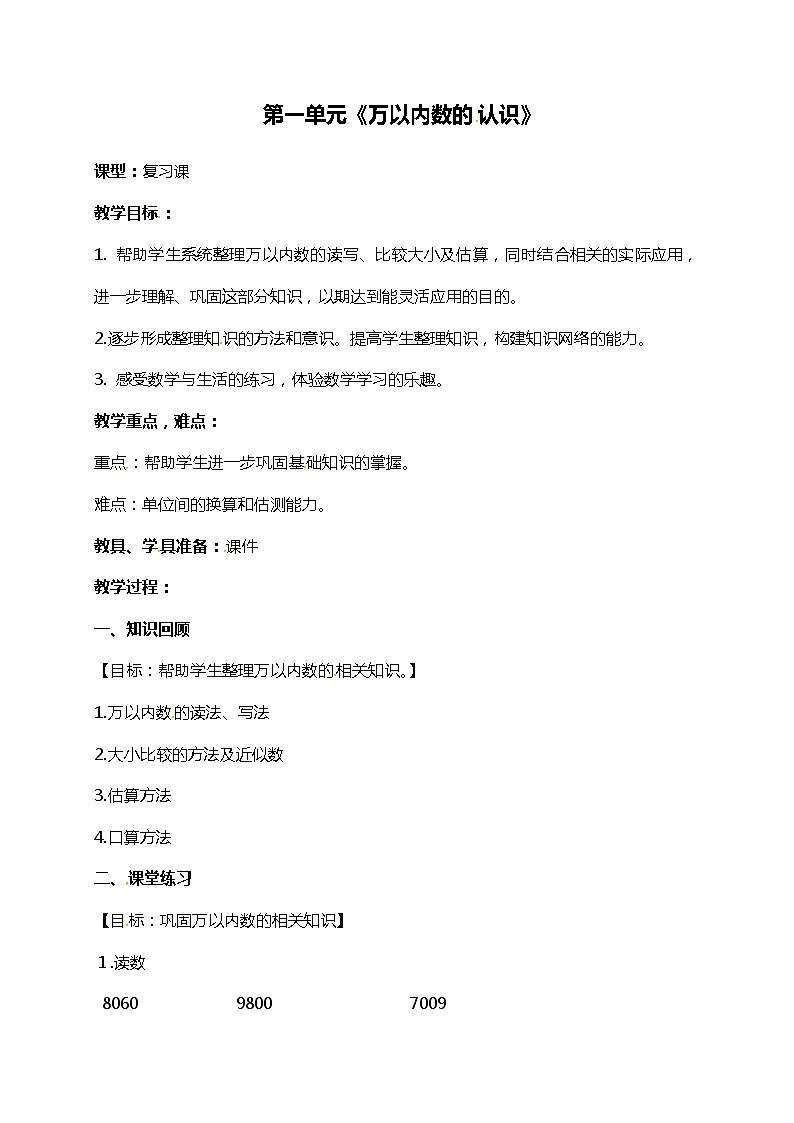 第一单元《万以内数的认识》

课型：复习课

教学目标：

1. 帮助学生系统整理万以内数的读写、比较大小及估算，同时结合相关的实际应用，进一步理解、巩固这部分知识，以期达到能灵活应用的目的。

2.逐步形成整理知识的方法和意识。提高学生整理知识，构建知识网络的能力。

3. 感受数学与生活的练习，体验数学学习的乐趣。

教学重点，难点：

重点：帮助学生进一步巩固基础知识的掌握。

难点：单位间的换算和估测能力。

教具、学具准备：课件

教学过程：

一、知识回顾

【目标：帮助学生整理万以内数的相关知识。】

1.万以内数的读法、写法

2.大小比较的方法及近似数

3.估算方法

4.口算方法

二、课堂练习

【目标：巩固万以内数的相关知识】

1.读数

8060 9800 7009